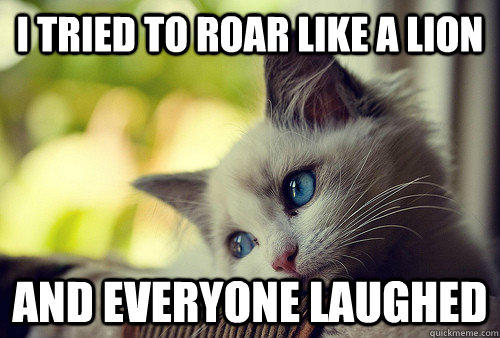 I TRIED TO ROAR LIKE A LION

AND EVERYONE LAUGHED

quickmeme.com